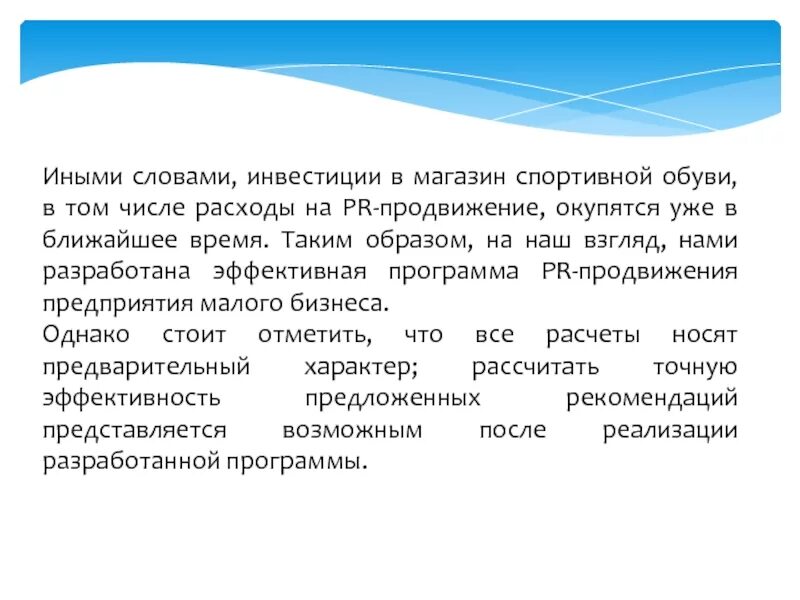 Иными словами, инвестиции в магазин спортивной обуви, в том числе расходы на PR-продвижение, окупятся уже в ближайшее время. Таким образом, на наш взгляд, нами разработана эффективная программа PR-продвижения предприятия малого бизнеса.
Однако стоит отметить, что все расчеты носят предварительный характер; рассчитать точную эффективность предложенных рекомендаций представляется возможным после реализации разработанной программы.